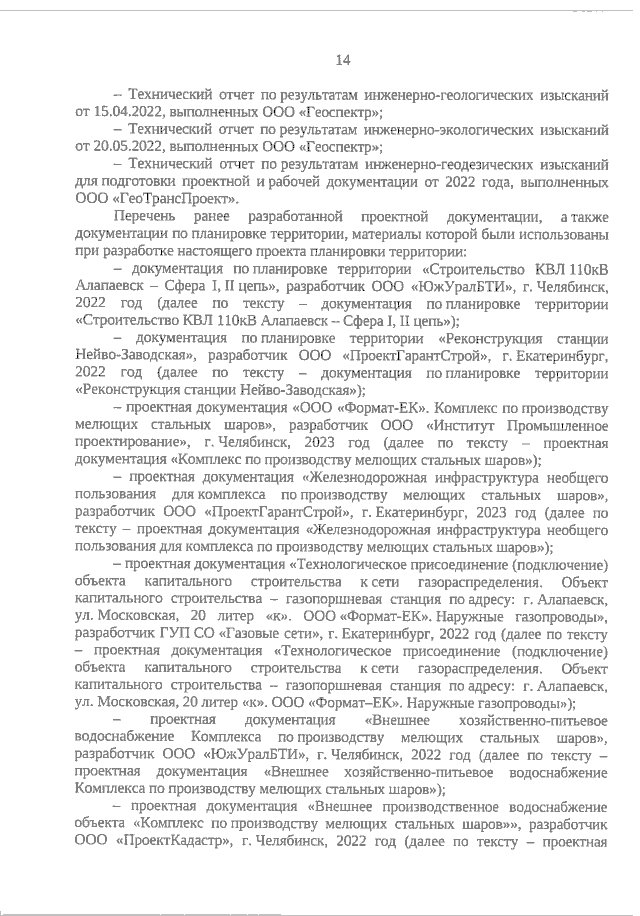 14

– Технический отчет по результатам инженерно-геологических изысканий от 15.04.2022, выполненных ООО «Геоспектр»;

– Технический отчет по результатам инженерно-экологических изысканий от 20.05.2022, выполненных ООО «Геоспектр»;

– Технический отчет по результатам инженерно-геодезических изысканий для подготовки проектной и рабочей документации от 2022 года, выполненных ООО «ГеоТрансПроект».

Перечень ранее разработанной проектной документации, а также документации по планировке территории, материалы которой были использованы при разработке настоящего проекта планировки территории:

– документация по планировке территории «Строительство КВЛ 110кВ Алапаевск – Сфера I, II цепь», разработчик ООО «ЮжУралБТИ», г. Челябинск, 2022 год (далее по тексту – документация по планировке территории «Строительство КВЛ 110кВ Алапаевск – Сфера I, II цепь»);

– документация по планировке территории «Реконструкция станции Нейво-Заводская», разработчик ООО «ПроектГарантСтрой», г. Екатеринбург, 2022 год (далее по тексту – документация по планировке территории «Реконструкция станции Нейво-Заводская»);

– проектная документация «ООО «Формат-ЕК». Комплекс по производству мелющих стальных шаров», разработчик ООО «Институт Промышленное проектирование», г. Челябинск, 2023 год (далее по тексту – проектная документация «Комплекс по производству мелющих стальных шаров»);

– проектная документация «Железнодорожная инфраструктура необщего пользования для комплекса по производству мелющих стальных шаров», разработчик ООО «ПроектГарантСтрой», г. Екатеринбург, 2023 год (далее по тексту – проектная документация «Железнодорожная инфраструктура необщего пользования для комплекса по производству мелющих стальных шаров»);

– проектная документация «Технологическое присоединение (подключение) объекта капитального строительства к сети газораспределения. Объект капитального строительства – газопоршневая станция по адресу: г. Алапаевск, ул. Московская, 20 литер «к». ООО «Формат-ЕК». Наружные газопроводы», разработчик ГУП СО «Газовые сети», г. Екатеринбург, 2022 год (далее по тексту – проектная документация «Технологическое присоединение (подключение) объекта капитального строительства к сети газораспределения. Объект капитального строительства – газопоршневая станция по адресу: г. Алапаевск, ул. Московская, 20 литер «к». ООО «Формат–ЕК». Наружные газопроводы»);

– проектная документация «Внешнее хозяйственно-питьевое водоснабжение Комплекса по производству мелющих стальных шаров», разработчик ООО «ЮжУралБТИ», г. Челябинск, 2022 год (далее по тексту – проектная документация «Внешнее хозяйственно-питьевое водоснабжение Комплекса по производству мелющих стальных шаров»);

– проектная документация «Внешнее производственное водоснабжение объекта «Комплекс по производству мелющих стальных шаров»», разработчик ООО «ПроектКадастр», г. Челябинск, 2022 год (далее по тексту – проектная